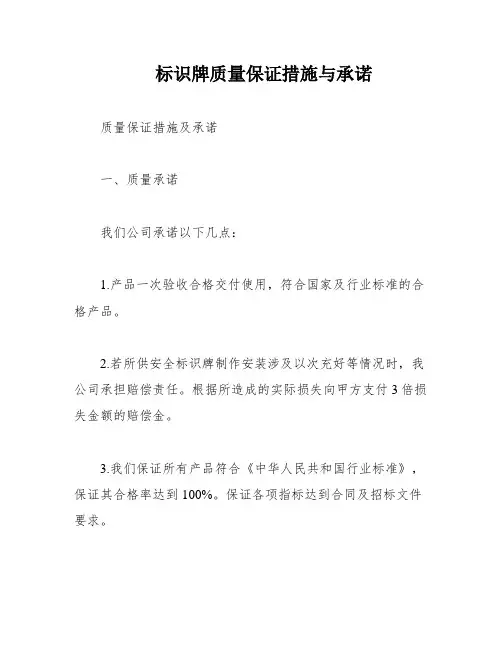 标识牌质量保证措施与承诺

质量保证措施及承诺

一、质量承诺

我们公司承诺以下几点：

1.产品一次验收合格交付使用，符合国家及行业标准的合格产品。

2.若所供安全标识牌制作安装涉及以次充好等情况时，我公司承担赔偿责任。根据所造成的实际损失向甲方支付3倍损失金额的赔偿金。

3.我们保证所有产品符合《中华人民共和国行业标准》，保证其合格率达到100%。保证各项指标达到合同及招标文件要求。